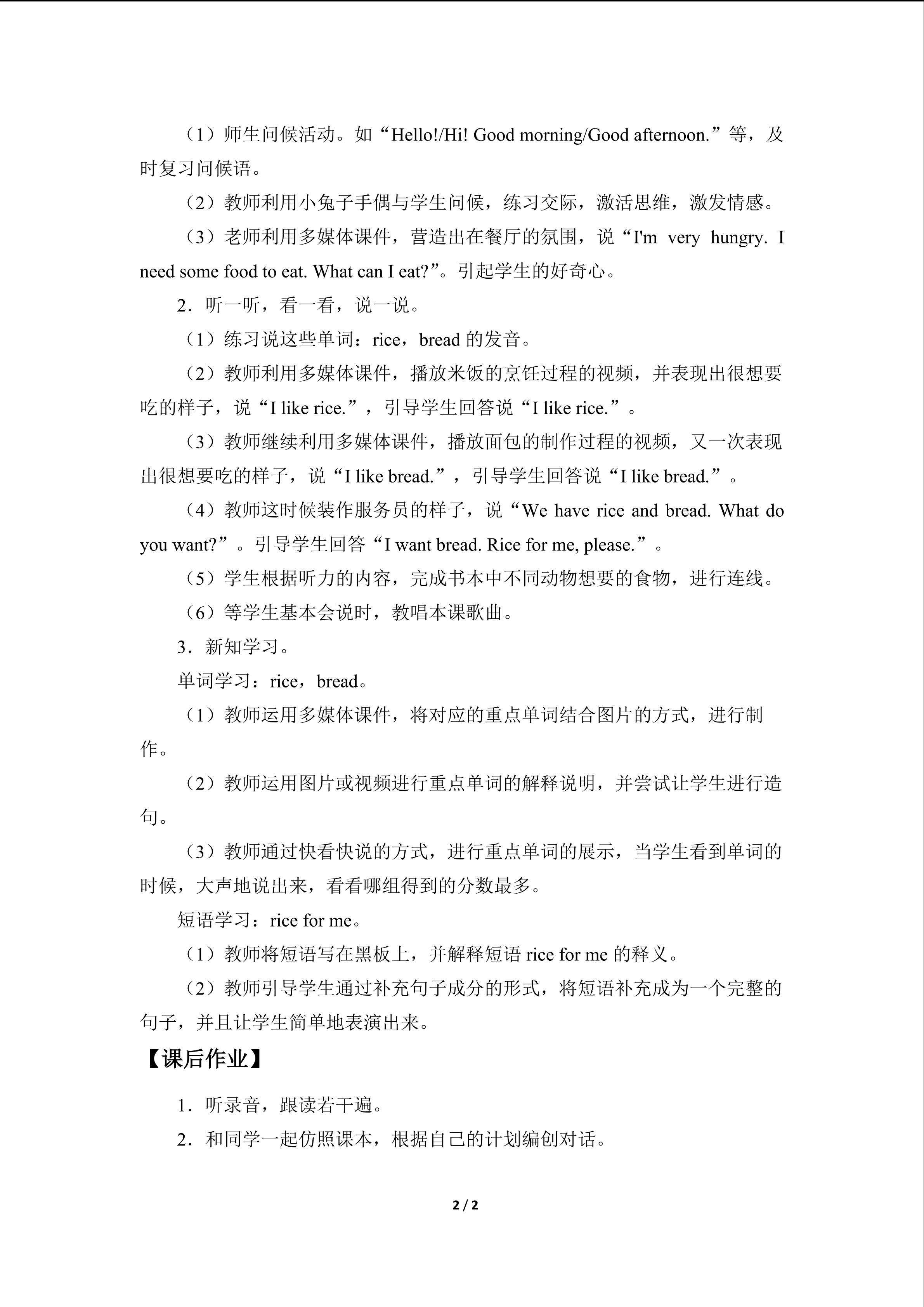 （1）师生问候活动。如“Hello!/Hi! Good morning/Good afternoon.”等，及时复习问候语。

（2）教师利用小兔子手偶与学生问候，练习交际，激活思维，激发情感。

（3）老师利用多媒体课件，营造出在餐厅的氛围，说“I'm very hungry. I need some food to eat. What can I eat?”。引起学生的好奇心。

2．听一听，看一看，说一说。

（1）练习说这些单词：rice，bread 的发音。

（2）教师利用多媒体课件，播放米饭的烹饪过程的视频，并表现出很想要吃的样子，说“I like rice.”，引导学生回答说“I like rice.”。

（3）教师继续利用多媒体课件，播放面包的制作过程的视频，又一次表现出很想要吃的样子，说“I like bread.”，引导学生回答说“I like bread.”。

（4）教师这时候装作服务员的样子，说“We have rice and bread. What do you want?”。引导学生回答“I want bread. Rice for me, please.”。

（5）学生根据听力的内容，完成书本中不同动物想要的食物，进行连线。

（6）等学生基本会说时，教唱本课歌曲。

3．新知学习。

单词学习：rice，bread。

（1）教师运用多媒体课件，将对应的重点单词结合图片的方式，进行制作。

（2）教师运用图片或视频进行重点单词的解释说明，并尝试让学生进行造句。

（3）教师通过快看快说的方式，进行重点单词的展示，当学生看到单词的时候，大声地说出来，看看哪组得到的分数最多。

短语学习：rice for me。

（1）教师将短语写在黑板上，并解释短语 rice for me 的释义。

（2）教师引导学生通过补充句子成分的形式，将短语补充成为一个完整的句子，并且让学生简单地表演出来。

【课后作业】

1．听录音，跟读若干遍。

2．和同学一起仿照课本，根据自己的计划编创对话。

2 / 2